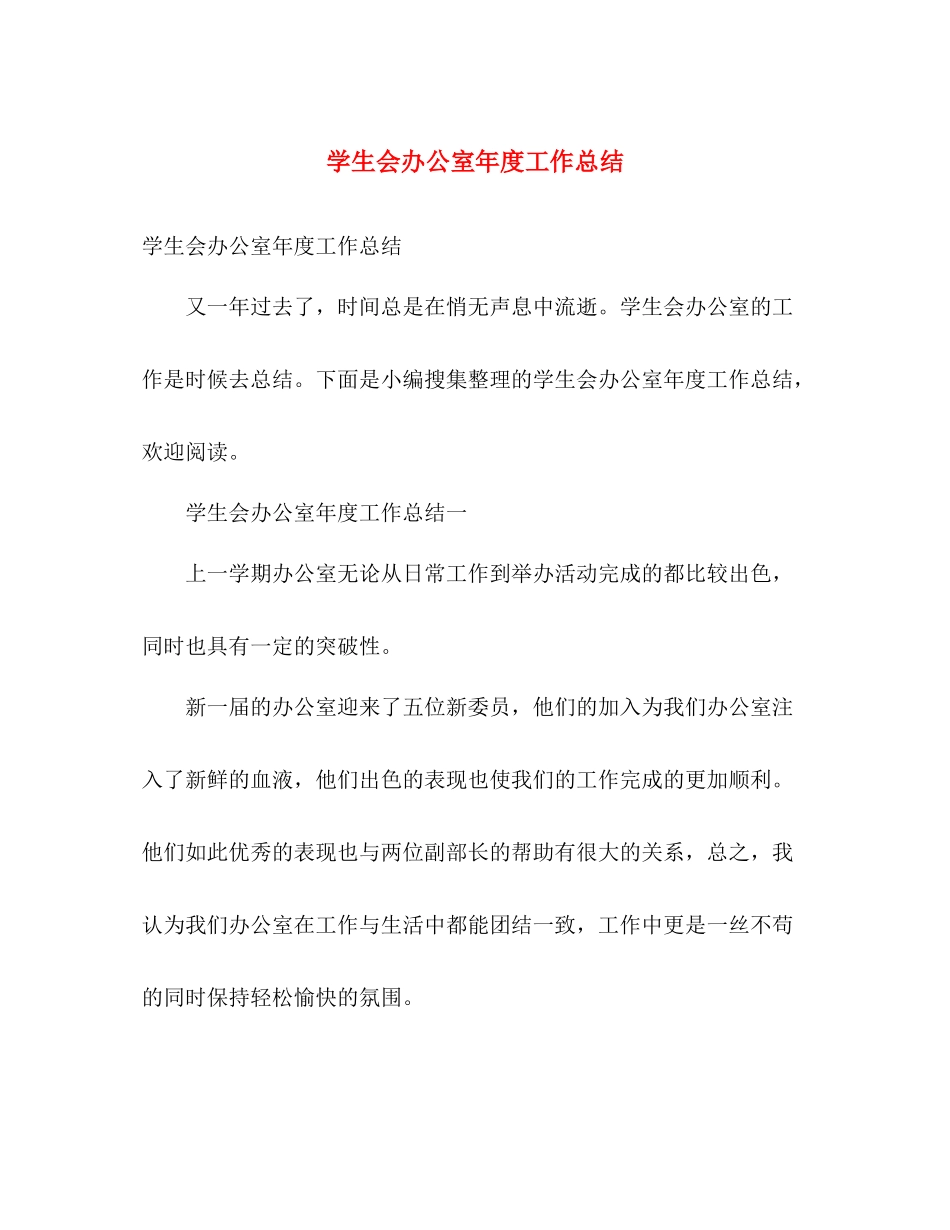 学生会办公室年度工作总结

学生会办公室年度工作总结

又一年过去了，时间总是在悄无声息中流逝。学生会办公室的工作是时候去总结。下面是小编搜集整理的学生会办公室年度工作总结，欢迎阅读。

学生会办公室年度工作总结一

上一学期办公室无论从日常工作到举办活动完成的都比较出色，同时也具有一定的突破性。

新一届的办公室迎来了五位新委员，他们的加入为我们办公室注入了新鲜的血液，他们出色的表现也使我们的工作完成的更加顺利。他们如此优秀的表现也与两位副部长的帮助有很大的关系，总之，我认为我们办公室在工作与生活中都能团结一致，工作中更是一丝不苟的同时保持轻松愉快的氛围。